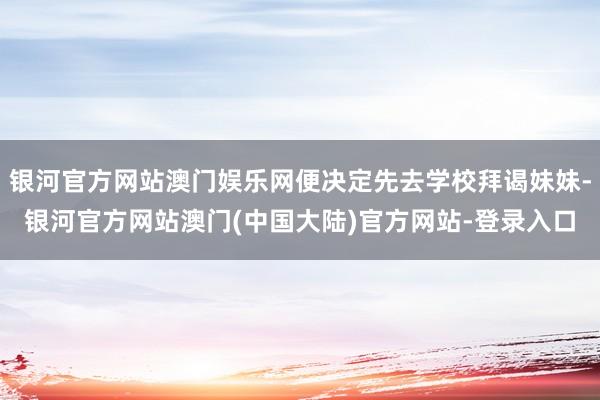 银河官方网站澳门娱乐网便决定先去学校拜谒妹妹-银河官方网站澳门(中国大陆)官方网站-登录入口